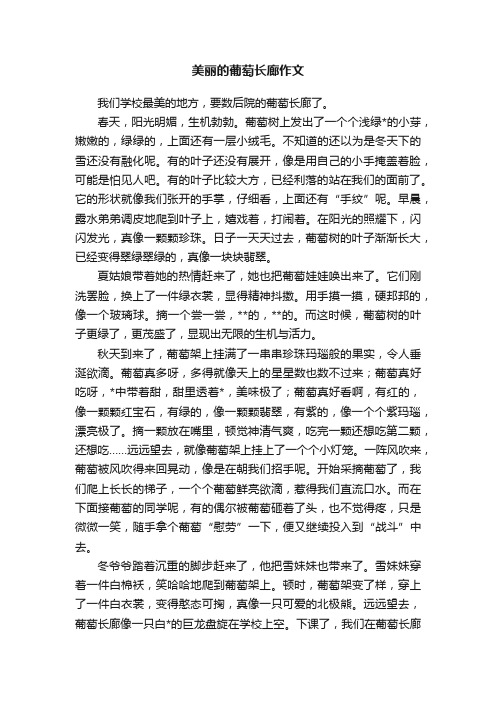 美丽的葡萄长廊作文

我们学校最美的地方，要数后院的葡萄长廊了。

春天，阳光明媚，生机勃勃。葡萄树上发出了一个个浅绿*的小芽，嫩嫩的，绿绿的，上面还有一层小绒毛。不知道的还以为是冬天下的雪还没有融化呢。有的叶子还没有展开，像是用自己的小手掩盖着脸，可能是怕见人吧。有的叶子比较大方，已经利落的站在我们的面前了。它的形状就像我们张开的手掌，仔细看，上面还有“手纹”呢。早晨，露水弟弟调皮地爬到叶子上，嬉戏着，打闹着。在阳光的照耀下，闪闪发光，真像一颗颗珍珠。日子一天天过去，葡萄树的叶子渐渐长大，已经变得翠绿翠绿的，真像一块块翡翠。

夏姑娘带着她的热情赶来了，她也把葡萄娃娃唤出来了。它们刚洗罢脸，换上了一件绿衣裳，显得精神抖擞。用手摸一摸，硬邦邦的，像一个玻璃球。摘一个尝一尝，**的，**的。而这时候，葡萄树的叶子更绿了，更茂盛了，显现出无限的生机与活力。

秋天到来了，葡萄架上挂满了一串串珍珠玛瑙般的果实，令人垂涎欲滴。葡萄真多呀，多得就像天上的星星数也数不过来；葡萄真好吃呀，*中带着甜，甜里透着*，美味极了；葡萄真好看啊，有红的，像一颗颗红宝石，有绿的，像一颗颗翡翠，有紫的，像一个个紫玛瑙，漂亮极了。摘一颗放在嘴里，顿觉神清气爽，吃完一颗还想吃第二颗，还想吃......远远望去，就像葡萄架上挂上了一个个小灯笼。一阵风吹来，葡萄被风吹得来回晃动，像是在朝我们招手呢。开始采摘葡萄了，我们爬上长长的梯子，一个个葡萄鲜亮欲滴，惹得我们直流口水。而在下面接葡萄的同学呢，有的偶尔被葡萄砸着了头，也不觉得疼，只是微微一笑，随手拿个葡萄“慰劳”一下，便又继续投入到“战斗”中去。

冬爷爷踏着沉重的脚步赶来了，他把雪妹妹也带来了。雪妹妹穿着一件白棉袄，笑哈哈地爬到葡萄架上。顿时，葡萄架变了样，穿上了一件白衣裳，变得憨态可掬，真像一只可爱的北极熊。远远望去，葡萄长廊像一只白*的巨龙盘旋在学校上空。下课了，我们在葡萄长廊